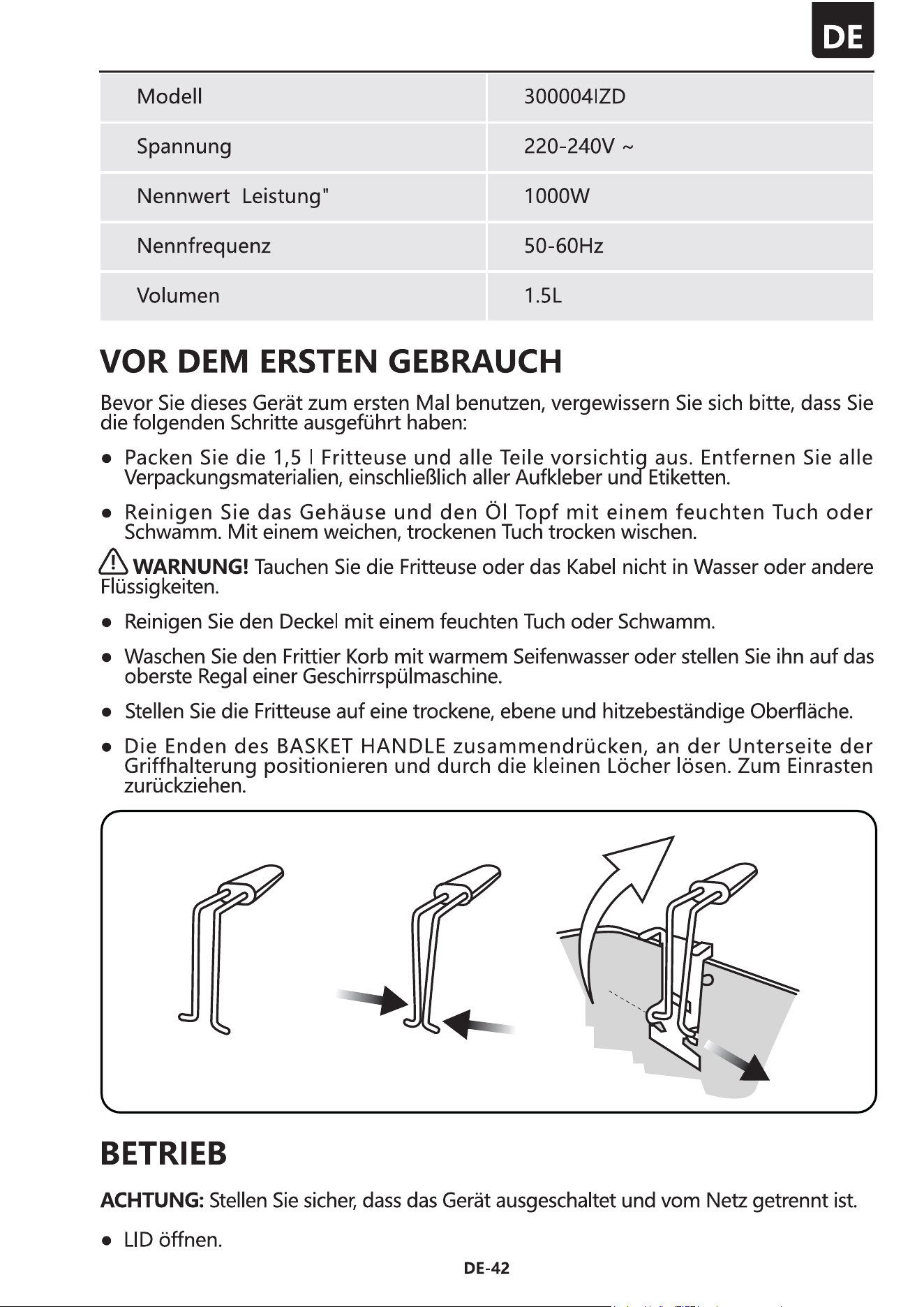 DE

| Modell | 300004IZD |
|---|---|
| Spannung | 220-240V ~ |
| Nennwert Leistung" | 1000W |
| Nennfrequenz | 50-60Hz |
| Volumen | 1.5L |

VOR DEM ERSTEN GEBRAUCH

Bevor Sie dieses Gerät zum ersten Mal benutzen, vergewissern Sie sich bitte, dass Sie die folgenden Schritte ausgeführt haben:

• Packen Sie die 1,5 l Fritteuse und alle Teile vorsichtig aus. Entfernen Sie alle Verpackungsmaterialien, einschließlich aller Aufkleber und Etiketten.

• Reinigen Sie das Gehäuse und den Öl Topf mit einem feuchten Tuch oder Schwamm. Mit einem weichen, trockenen Tuch trocken wischen.

WARNUNG! Tauchen Sie die Fritteuse oder das Kabel nicht in Wasser oder andere Flüssigkeiten.

• Reinigen Sie den Deckel mit einem feuchten Tuch oder Schwamm.

• Waschen Sie den Frittier Korb mit warmem Seifenwasser oder stellen Sie ihn auf das oberste Regal einer Geschirrspülmaschine.

• Stellen Sie die Fritteuse auf eine trockene, ebene und hitzebeständige Oberfläche.

• Die Enden des BASKET HANDLE zusammendrücken, an der Unterseite der Griffhalterung positionieren und durch die kleinen Löcher lösen. Zum Einrasten zurückziehen.

BETRIEB

ACHTUNG: Stellen Sie sicher, dass das Gerät ausgeschaltet und vom Netz getrennt ist.

• LID öffnen.

DE-42